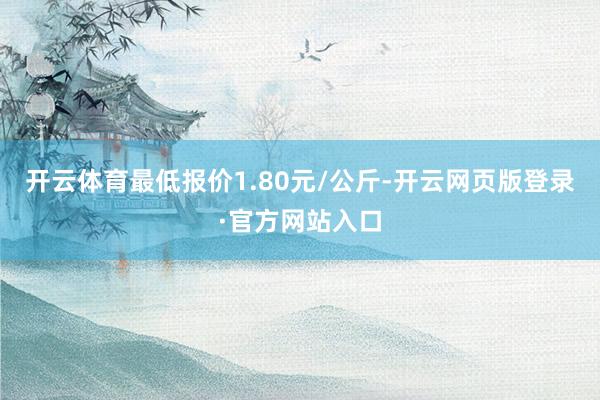 开云体育最低报价1.80元/公斤-开云网页版登录·官方网站入口